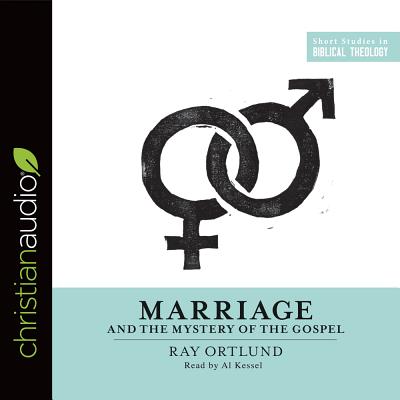 christianaudio

Short Studies in
BIBLICAL THEOLOGY

MARRIAGE
AND THE MYSTERY OF THE GOSPEL

RAY ORTLUND
Read by Al Kessel